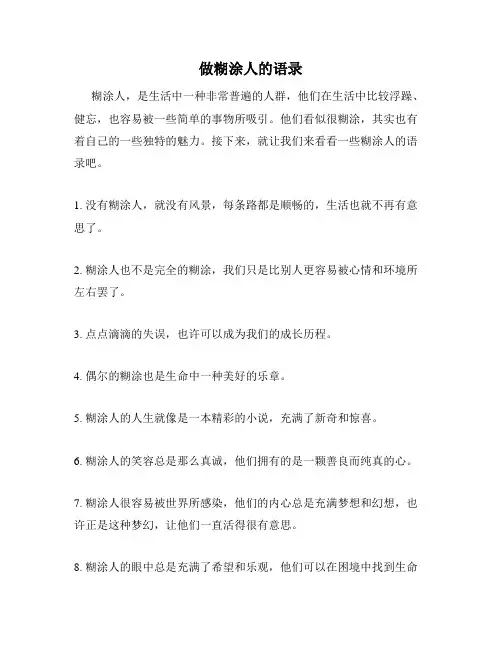 做糊涂人的语录

糊涂人，是生活中一种非常普遍的人群，他们在生活中比较浮躁、健忘，也容易被一些简单的事物所吸引。他们看似很糊涂，其实也有着自己的一些独特的魅力。接下来，就让我们来看看一些糊涂人的语录吧。

1. 没有糊涂人，就没有风景，每条路都是顺畅的，生活也就不再有意思了。

2. 糊涂人也不是完全的糊涂，我们只是比别人更容易被心情和环境所左右罢了。

3. 点点滴滴的失误，也许可以成为我们的成长历程。

4. 偶尔的糊涂也是生命中一种美好的乐章。

5. 糊涂人的人生就像是一本精彩的小说，充满了新奇和惊喜。

6. 糊涂人的笑容总是那么真诚，他们拥有的是一颗善良而纯真的心。

7. 糊涂人很容易被世界所感染，他们的内心总是充满梦想和幻想，也许正是这种梦幻，让他们一直活得很有意思。

8. 糊涂人的眼中总是充满了希望和乐观，他们可以在困境中找到生命